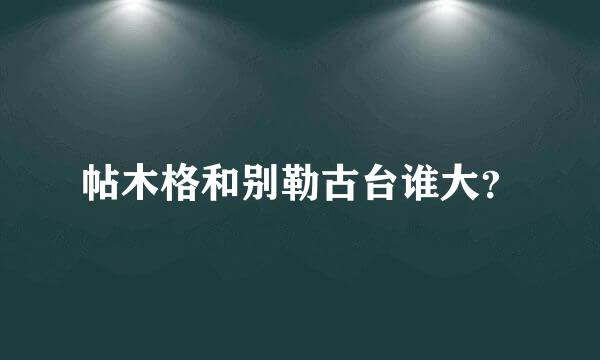 帖木格和别勒古台谁大?